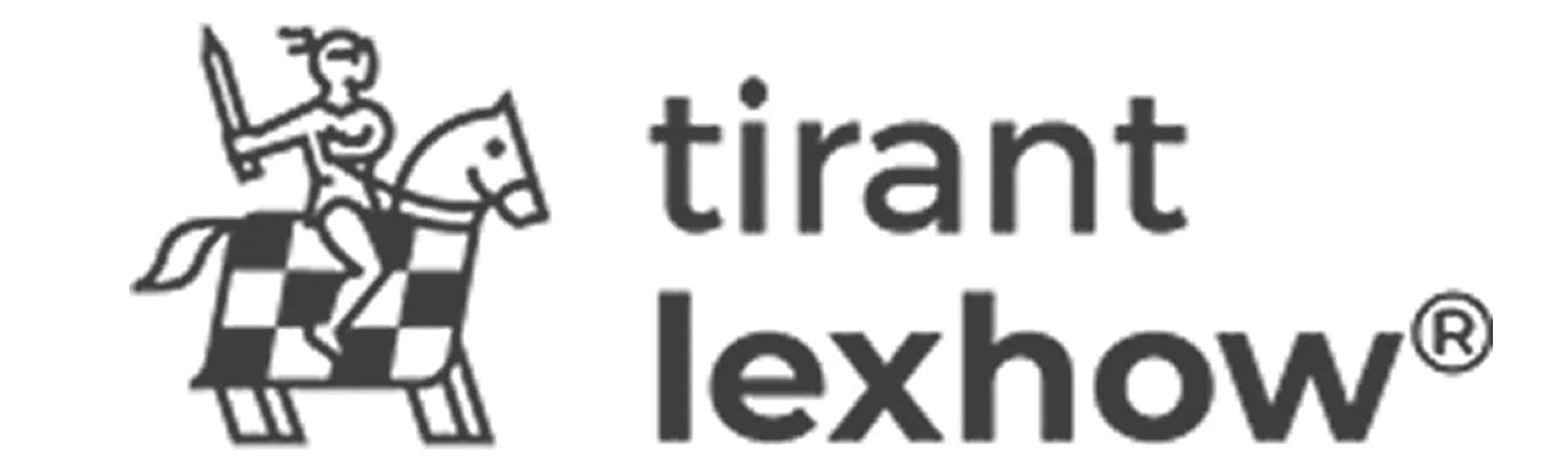 tirant
lexhow®